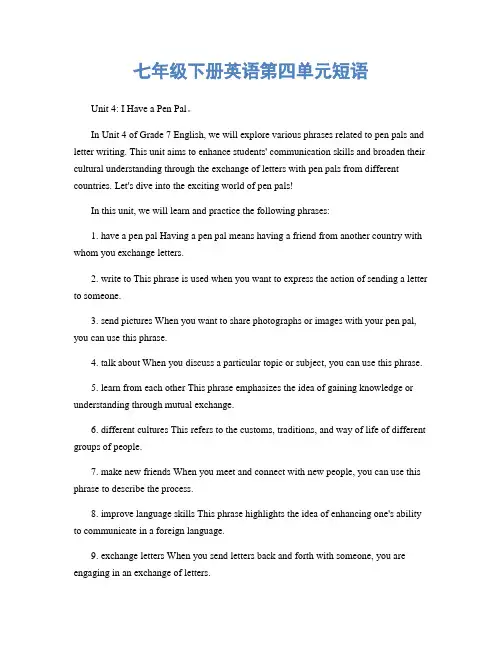 七年级下册英语第四单元短语

Unit 4: I Have a Pen Pal。

In Unit 4 of Grade 7 English, we will explore various phrases related to pen pals and letter writing. This unit aims to enhance students' communication skills and broaden their cultural understanding through the exchange of letters with pen pals from different countries. Let's dive into the exciting world of pen pals!

In this unit, we will learn and practice the following phrases:

1. have a pen pal Having a pen pal means having a friend from another country with whom you exchange letters.

2. write to This phrase is used when you want to express the action of sending a letter to someone.

3. send pictures When you want to share photographs or images with your pen pal, you can use this phrase.

4. talk about When you discuss a particular topic or subject, you can use this phrase.

5. learn from each other This phrase emphasizes the idea of gaining knowledge or understanding through mutual exchange.

6. different cultures This refers to the customs, traditions, and way of life of different groups of people.

7. make new friends When you meet and connect with new people, you can use this phrase to describe the process.

8. improve language skills This phrase highlights the idea of enhancing one's ability to communicate in a foreign language.

9. exchange letters When you send letters back and forth with someone, you are engaging in an exchange of letters.